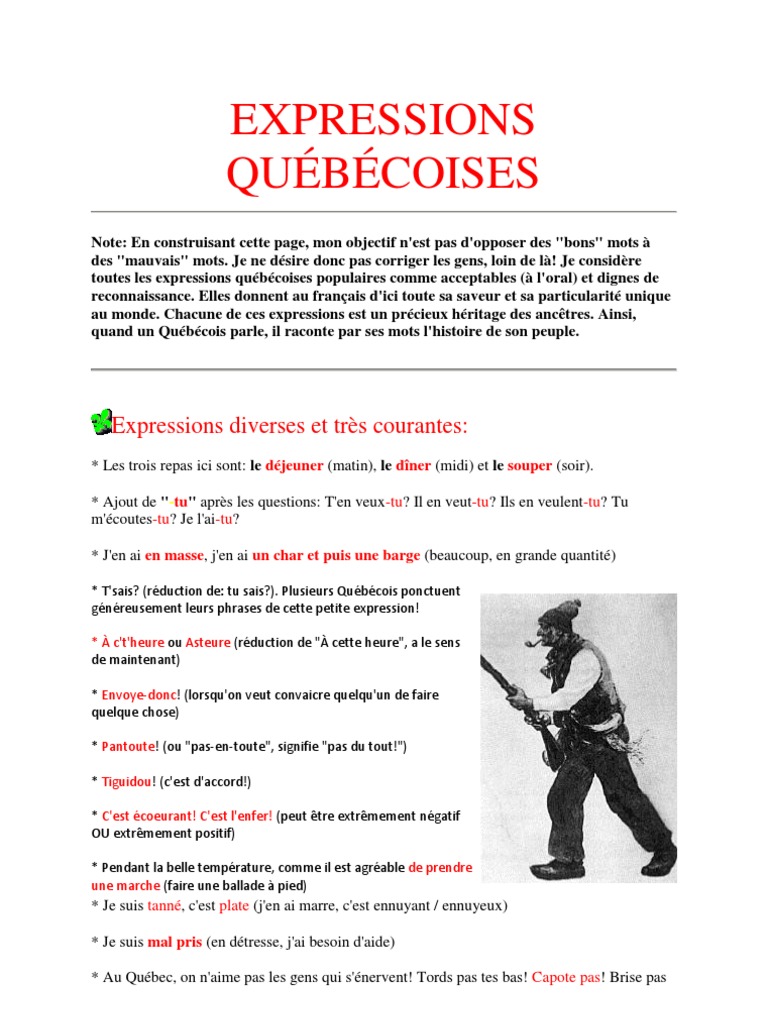 EXPRESSIONS QUÉBÉCOISES

Note: En construisant cette page, mon objectif n'est pas d'opposer des "bons" mots à des "mauvais" mots. Je ne désire donc pas corriger les gens, loin de là! Je considère toutes les expressions québécoises populaires comme acceptables (à l'oral) et dignes de reconnaissance. Elles donnent au français d'ici toute sa saveur et sa particularité unique au monde. Chacune de ces expressions est un précieux héritage des ancêtres. Ainsi, quand un Québécois parle, il raconte par ses mots l'histoire de son peuple.

Expressions diverses et très courantes:

* Les trois repas ici sont: le déjeuner (matin), le dîner (midi) et le souper (soir).

* Ajout de "-tu" après les questions: T'en veux-tu? Il en veut-tu? Ils en veulent-tu? Tu m'écoutes-tu? Je l'ai-tu?

* J'en ai en masse, j'en ai un char et puis une barge (beaucoup, en grande quantité)

* T'sais? (réduction de: tu sais?). Plusieurs Québécois ponctuent généreusement leurs phrases de cette petite expression!

* À c't'heure ou Asteure (réduction de "À cette heure", a le sens de maintenant)

* Envoye-donc! (lorsqu'on veut convaicre quelqu'un de faire quelque chose)

* Pantoute! (ou "pas-en-toute", signifie "pas du tout!")

* Tiguidou! (c'est d'accord!)

* C'est écoeurant! C'est l'enfer! (peut être extrêmement négatif OU extrêmement positif)

* Pendant la belle température, comme il est agréable de prendre une marche (faire une ballade à pied)

* Je suis tanné, c'est plate (j'en ai marre, c'est ennuyant / ennuyeux)

* Je suis mal pris (en détresse, j'ai besoin d'aide)

* Au Québec, on n'aime pas les gens qui s'énervent! Tords pas tes bas! Capote pas! Brise pas